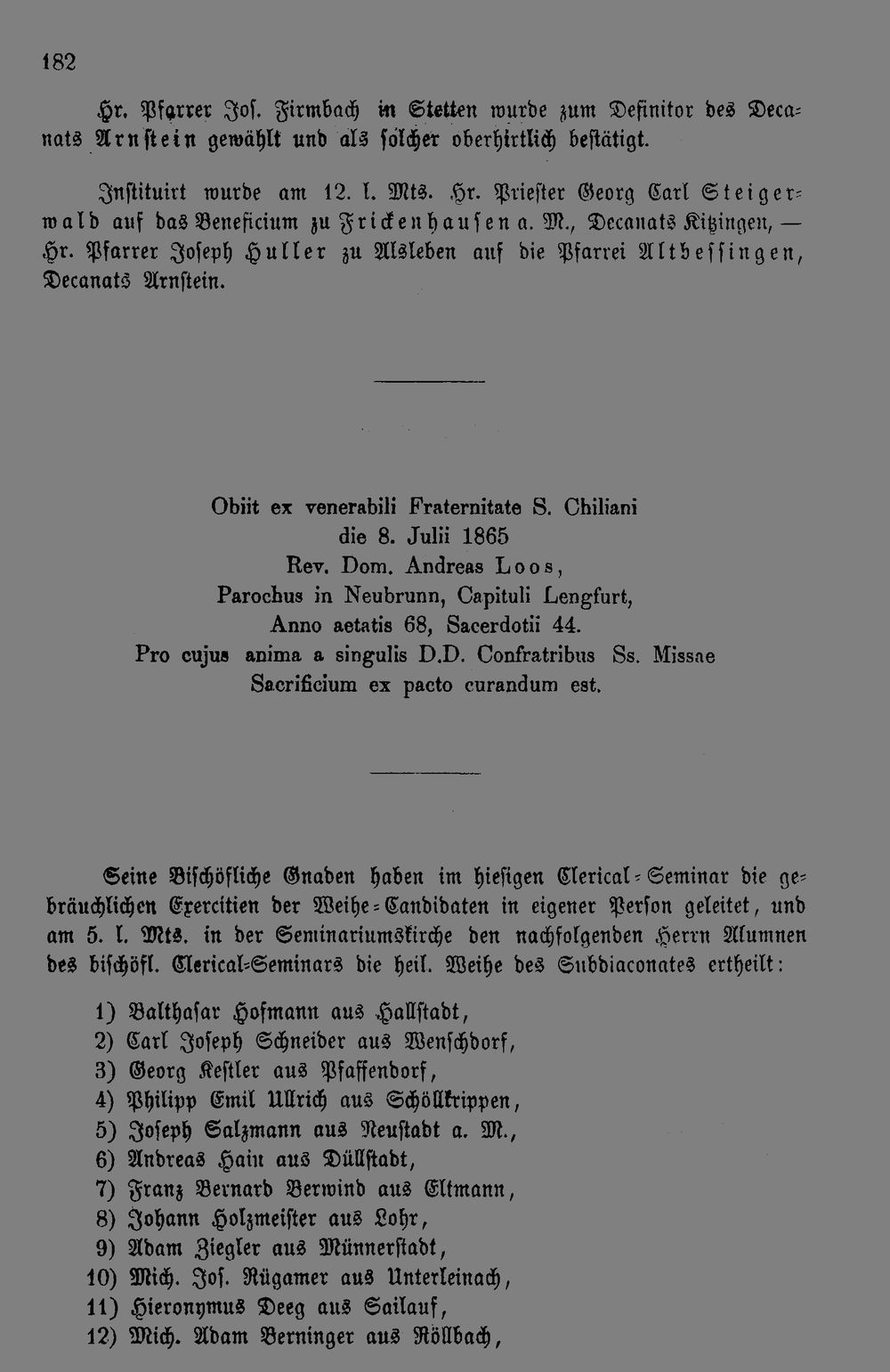 182

Hr. Pfarrer Jos. Firmbach in Stetten wurde zum Definitor des Decanats Arnstein gewählt und als solcher oberhirtlich bestätigt.

Instituirt wurde am 12. l. Mts. Hr. Priester Georg Carl Steigerwald auf das Beneficium zu Frickenhausen a. M., Decanats Kitzingen, — Hr. Pfarrer Joseph Huller zu Alsleben auf die Pfarrei Altbessingen, Decanats Arnstein.

Obiit ex venerabili Fraternitate S. Chiliani
die 8. Julii 1865
Rev. Dom. Andreas Loos,
Parochus in Neubrunn, Capituli Lengfurt,
Anno aetatis 68, Sacerdotii 44.
Pro cujus anima a singulis D.D. Confratribus Ss. Missae Sacrificium ex pacto curandum est.

Seine Bischöfliche Gnaden haben im hiesigen Clerical-Seminar die gebräuchlichen Exercitien der Weihe-Candidaten in eigener Person geleitet, und am 5. l. Mts. in der Seminariumskirche den nachfolgenden Herrn Alumnen des bischöfl. Clerical-Seminars die heil. Weihe des Subdiaconates ertheilt:

1) Balthasar Hofmann aus Hallstadt,
2) Carl Joseph Schneider aus Wenschdorf,
3) Georg Kestler aus Pfaffendorf,
4) Philipp Emil Ullrich aus Schöllkrippen,
5) Joseph Salzmann aus Neustadt a. M.,
6) Andreas Hain aus Düllstadt,
7) Franz Bernard Berwind aus Eltmann,
8) Johann Holzmeister aus Lohr,
9) Adam Ziegler aus Münnerstadt,
10) Mich. Jos. Rügamer aus Unterleinach,
11) Hieronymus Deeg aus Sailauf,
12) Mich. Adam Berninger aus Röllbach,